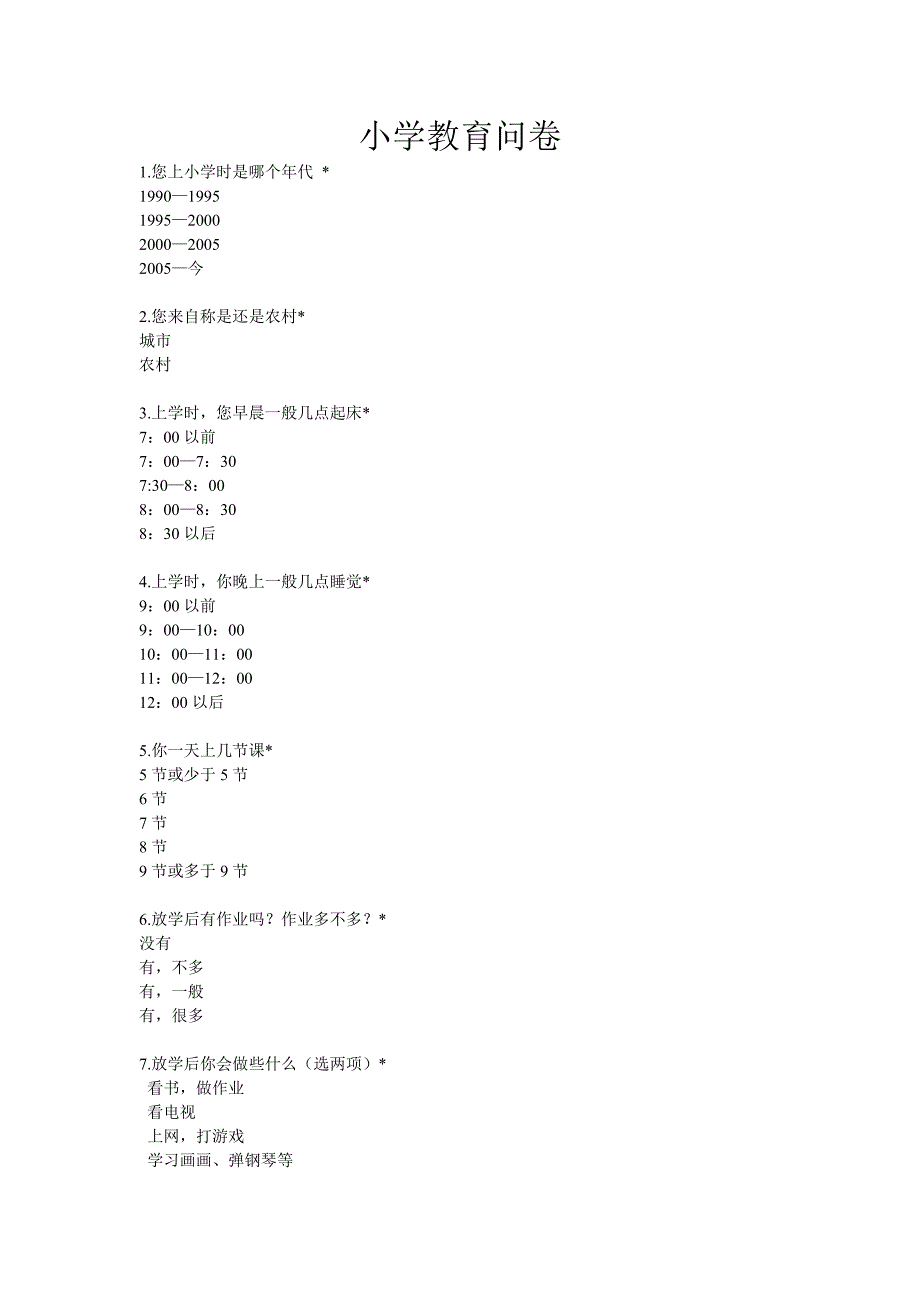 小学教育问卷

1.您上小学时是哪个年代 *
1990—1995
1995—2000
2000—2005
2005—今

2.您来自称是还是农村*
城市
农村

3.上学时，您早晨一般几点起床*
7：00 以前
7：00—7：30
7:30—8：00
8：00—8：30
8：30 以后

4.上学时，你晚上一般几点睡觉*
9：00 以前
9：00—10：00
10：00—11：00
11：00—12：00
12：00 以后

5.你一天上几节课*
5 节或少于 5 节
6 节
7 节
8 节
9 节或多于 9 节

6.放学后有作业吗？作业多不多？*
没有
有，不多
有，一般
有，很多

7.放学后你会做些什么（选两项）*
看书，做作业
看电视
上网，打游戏
学习画画、弹钢琴等